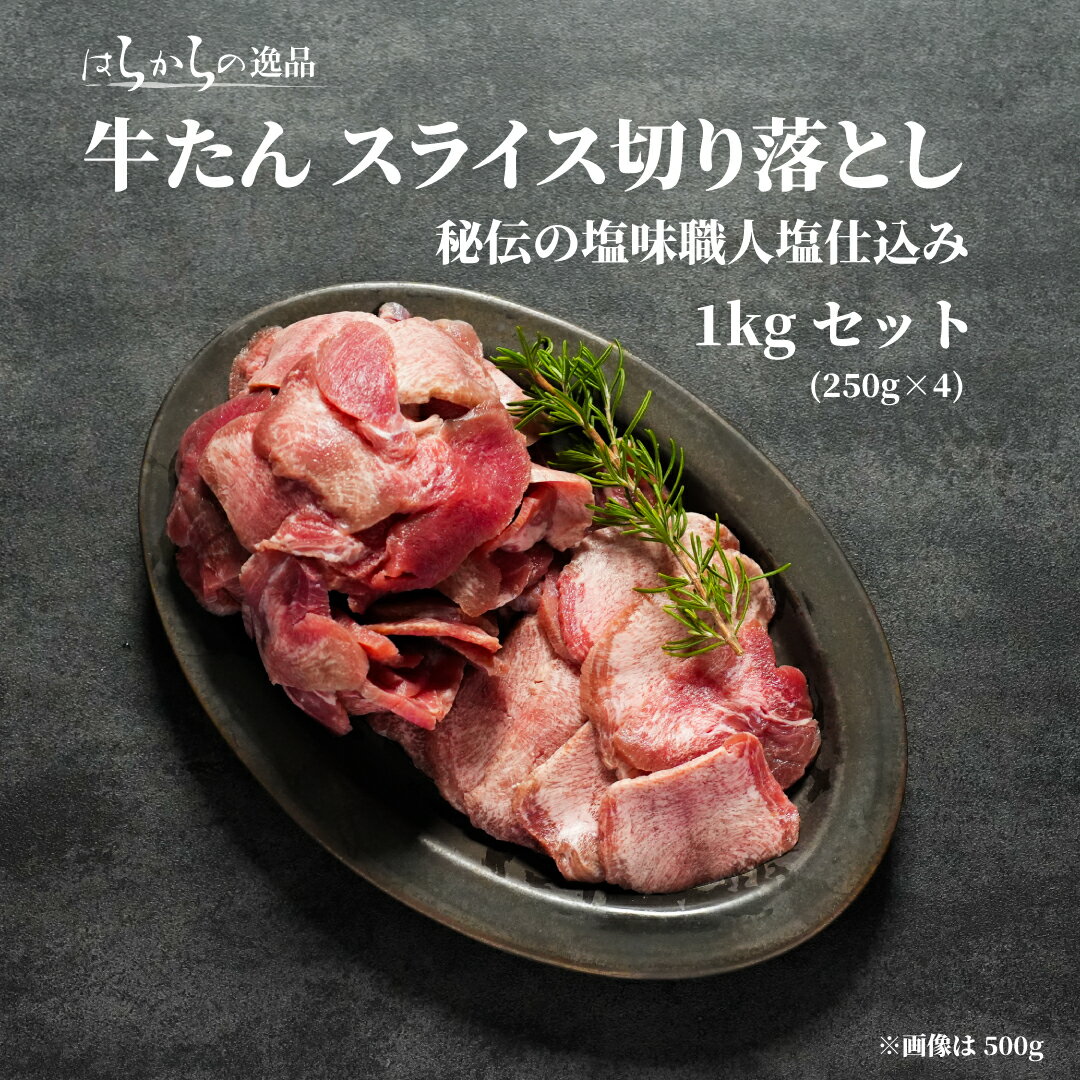 はらからの逸品

牛たん スライス切り落とし

秘伝の塩味職人塩仕込み

1kg セット

(250g×4)

※画像は 500g